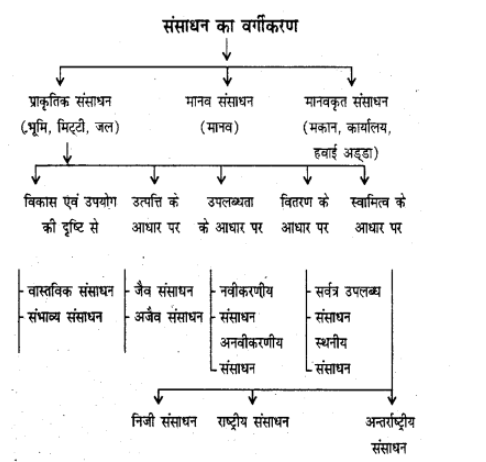 संसाधन का वर्गीकरण

प्राकृतिक संसाधन (भूमि, मिट्टी, जल)

मानव संसाधन (मानव)

मानवकृत संसाधन (मकान, कार्यालय, हवाई अड्डा)

विकास एवं उपयोग की दृष्टि से

उत्पत्ति के आधार पर

उपलब्धता के आधार पर

वितरण के आधार पर

स्वामित्व के आधार पर

वास्तविक संसाधन
संभाव्य संसाधन

जैव संसाधन
अजैव संसाधन

नवीकरणीय संसाधन
अनवीकरणीय संसाधन

सर्वत्र उपलब्ध संसाधन
स्थनीय संसाधन

निजी संसाधन

राष्ट्रीय संसाधन

अन्तर्राष्ट्रीय संसाधन